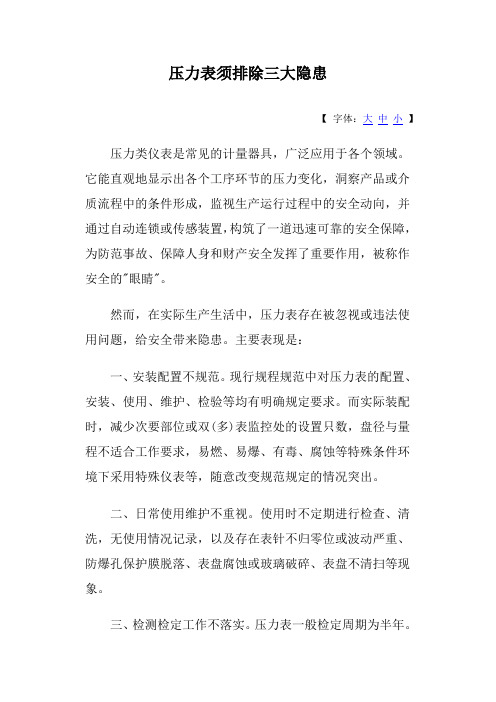 压力表须排除三大隐患

【 字体：大 中 小 】

压力类仪表是常见的计量器具，广泛应用于各个领域。它能直观地显示出各个工序环节的压力变化，洞察产品或介质流程中的条件形成，监视生产运行过程中的安全动向，并通过自动连锁或传感装置，构筑了一道迅速可靠的安全保障，为防范事故、保障人身和财产安全发挥了重要作用，被称作安全的"眼睛"。

然而，在实际生产生活中，压力表存在被忽视或违法使用问题，给安全带来隐患。主要表现是：

一、安装配置不规范。现行规程规范中对压力表的配置、安装、使用、维护、检验等均有明确规定要求。而实际装配时，减少次要部位或双(多)表监控处的设置只数，盘径与量程不适合工作要求，易燃、易爆、有毒、腐蚀等特殊条件环境下采用特殊仪表等，随意改变规范规定的情况突出。

二、日常使用维护不重视。使用时不定期进行检查、清洗，无使用情况记录，以及存在表针不归零位或波动严重、防爆孔保护膜脱落、表盘腐蚀或玻璃破碎、表盘不清扫等现象。

三、检测检定工作不落实。压力表一般检定周期为半年。